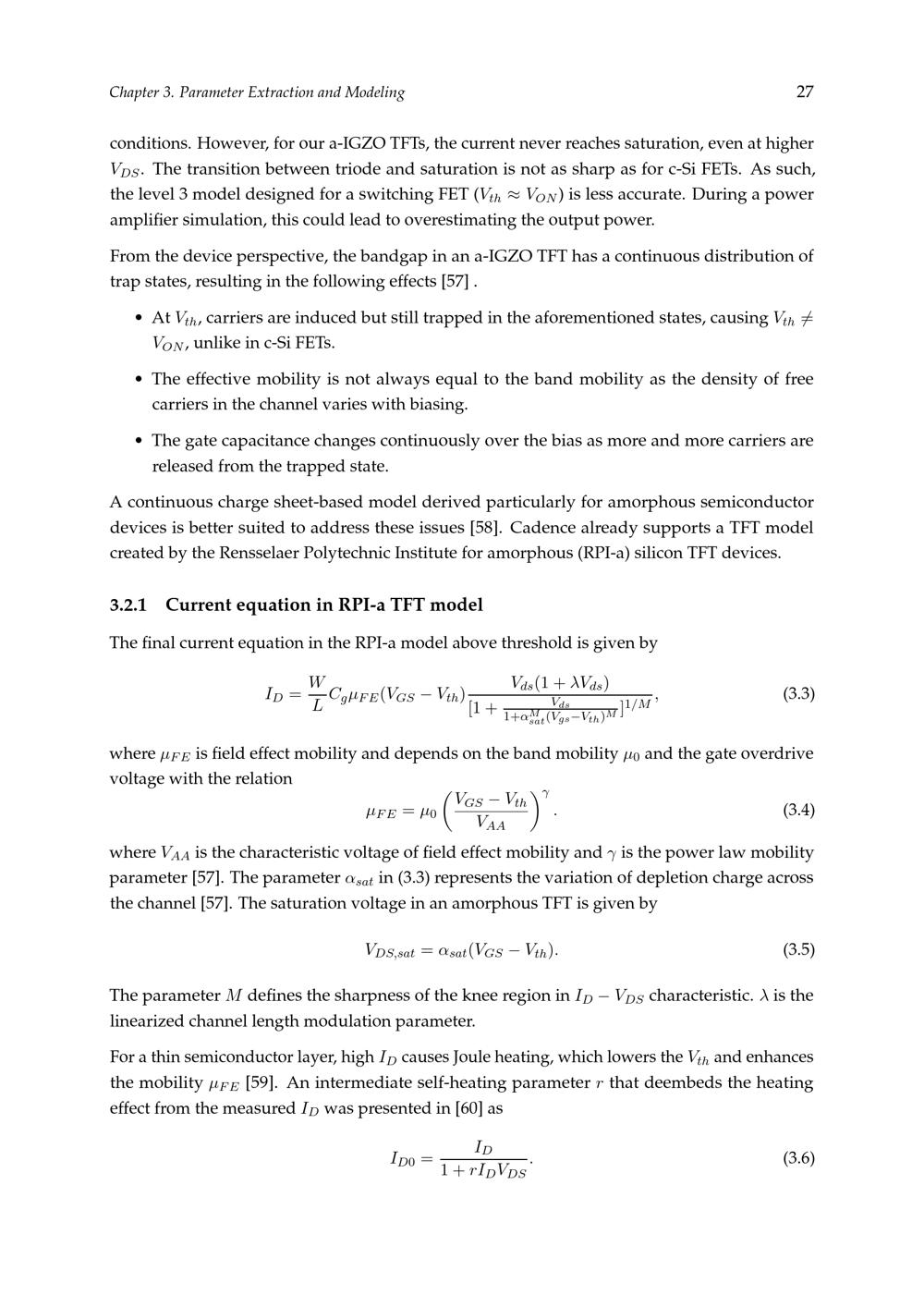 Chapter 3. Parameter Extraction and Modeling 27

conditions. However, for our a-IGZO TFTs, the current never reaches saturation, even at higher $V_{DS}$. The transition between triode and saturation is not as sharp as for c-Si FETs. As such, the level 3 model designed for a switching FET ($V_{th} \approx V_{ON}$) is less accurate. During a power amplifier simulation, this could lead to overestimating the output power.

From the device perspective, the bandgap in an a-IGZO TFT has a continuous distribution of trap states, resulting in the following effects [57] .

• At $V_{th}$, carriers are induced but still trapped in the aforementioned states, causing $V_{th} \neq V_{ON}$, unlike in c-Si FETs.

• The effective mobility is not always equal to the band mobility as the density of free carriers in the channel varies with biasing.

• The gate capacitance changes continuously over the bias as more and more carriers are released from the trapped state.

A continuous charge sheet-based model derived particularly for amorphous semiconductor devices is better suited to address these issues [58]. Cadence already supports a TFT model created by the Rensselaer Polytechnic Institute for amorphous (RPI-a) silicon TFT devices.

3.2.1 Current equation in RPI-a TFT model

The final current equation in the RPI-a model above threshold is given by

$I_D = \frac{W}{L} C_g \mu_{FE} (V_{GS} - V_{th}) \frac{V_{ds}(1 + \lambda V_{ds})}{[1 + \frac{V_{ds}}{1 + \alpha_{sat}^M (V_{gs} - V_{th})^M}]^{1/M}},$ (3.3)

where $\mu_{FE}$ is field effect mobility and depends on the band mobility $\mu_0$ and the gate overdrive voltage with the relation

$\mu_{FE} = \mu_0 \left( \frac{V_{GS} - V_{th}}{V_{AA}} \right)^{\gamma}.$ (3.4)

where $V_{AA}$ is the characteristic voltage of field effect mobility and $\gamma$ is the power law mobility parameter [57]. The parameter $\alpha_{sat}$ in (3.3) represents the variation of depletion charge across the channel [57]. The saturation voltage in an amorphous TFT is given by

$V_{DS,sat} = \alpha_{sat}(V_{GS} - V_{th}).$ (3.5)

The parameter $M$ defines the sharpness of the knee region in $I_D - V_{DS}$ characteristic. $\lambda$ is the linearized channel length modulation parameter.

For a thin semiconductor layer, high $I_D$ causes Joule heating, which lowers the $V_{th}$ and enhances the mobility $\mu_{FE}$ [59]. An intermediate self-heating parameter $r$ that deembeds the heating effect from the measured $I_D$ was presented in [60] as

$I_{D0} = \frac{I_D}{1 + r I_D V_{DS}}.$ (3.6)